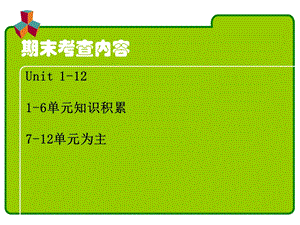 期末考查内容

Unit 1-12

1-6单元知识积累

7-12单元为主